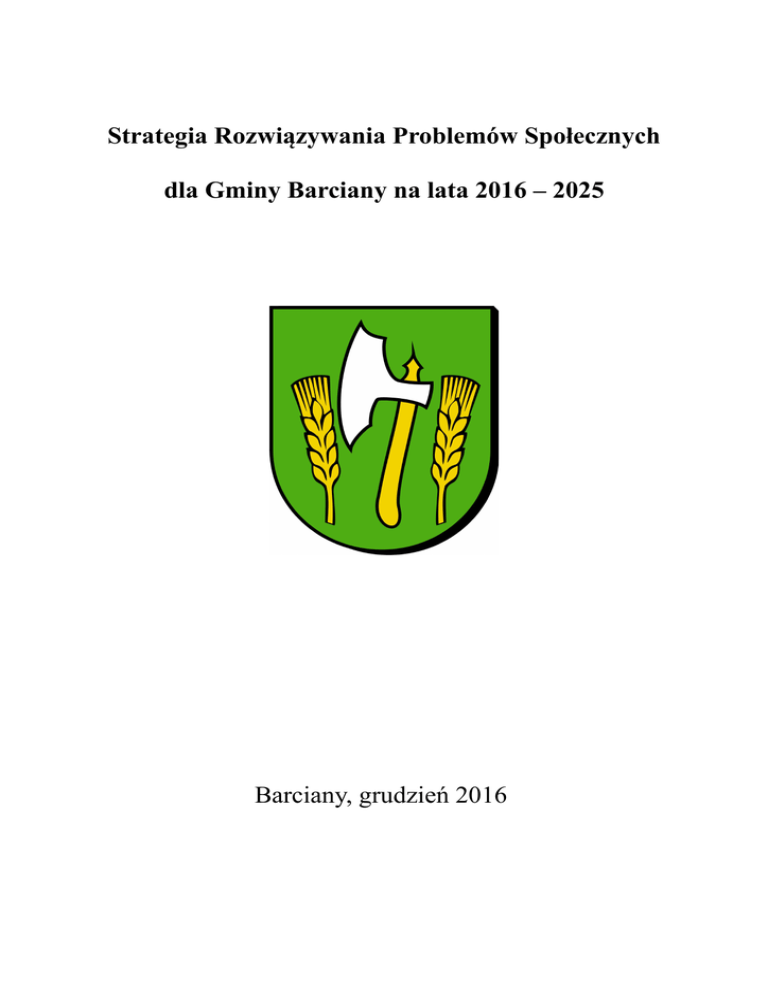 Strategia Rozwiązywania Problemów Społecznych

dla Gminy Barciany na lata 2016 – 2025

Barciany, grudzień 2016